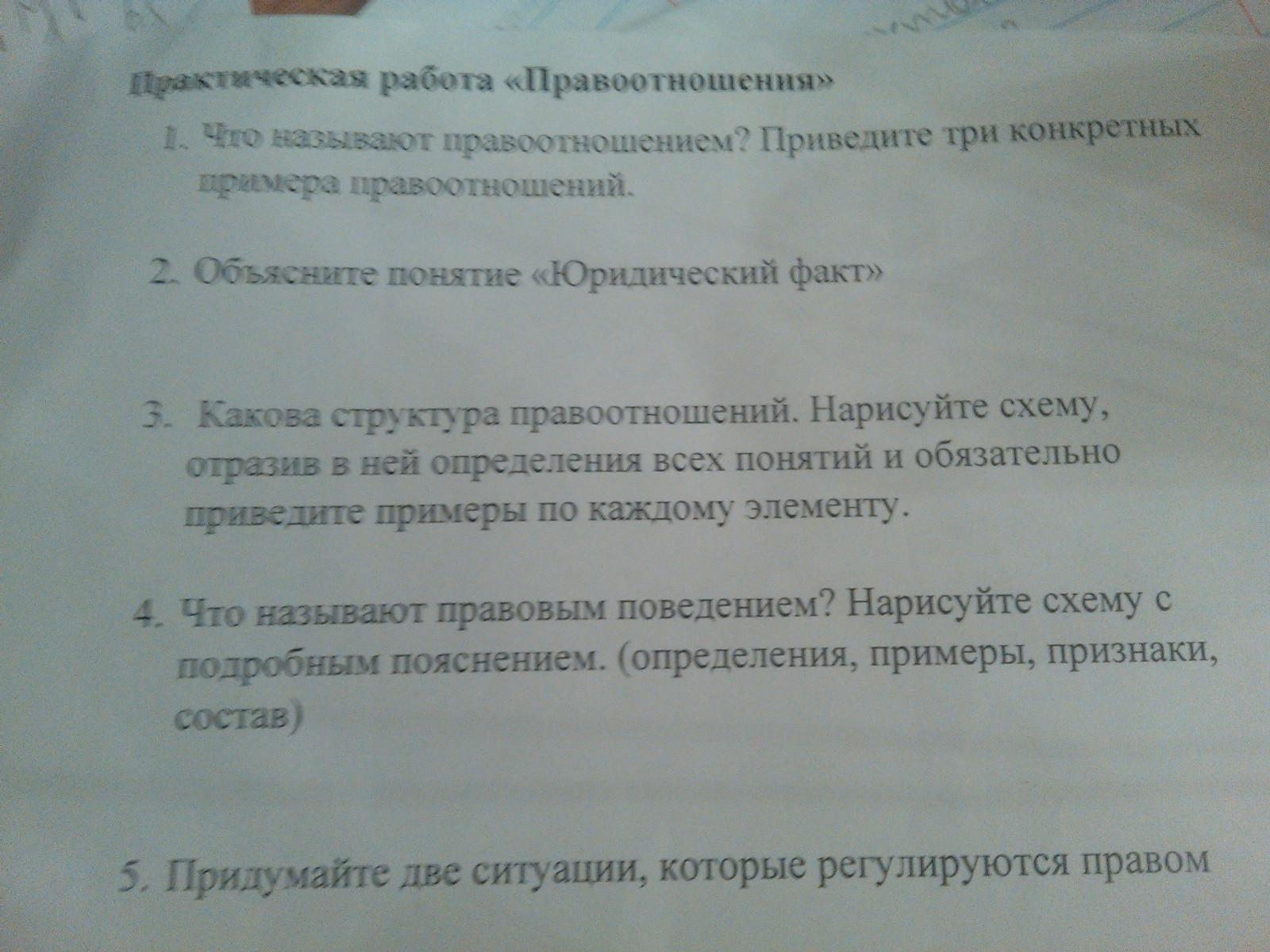 Практическая работа «Правоотношения»

1. Что называют правоотношением? Приведите три конкретных примера правоотношений.

2. Объясните понятие «Юридический факт»

3. Какова структура правоотношений. Нарисуйте схему, отразив в ней определения всех понятий и обязательно приведите примеры по каждому элементу.

4. Что называют правовым поведением? Нарисуйте схему с подробным пояснением. (определения, примеры, признаки, состав)

5. Придумайте две ситуации, которые регулируются правом